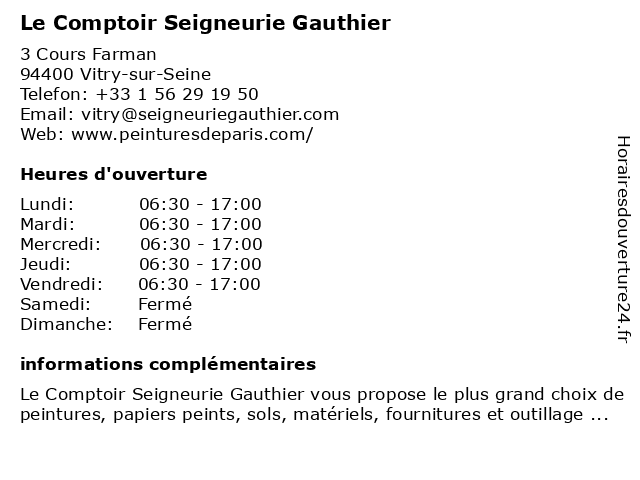 Le Comptoir Seigneurie Gauthier

3 Cours Farman
94400 Vitry-sur-Seine
Telefon: +33 1 56 29 19 50
Email: vitry@seigneuriegauthier.com
Web: www.peinturesdeparis.com/

Heures d'ouverture

| | |
|---|---|
| Lundi: | 06:30 - 17:00 |
| Mardi: | 06:30 - 17:00 |
| Mercredi: | 06:30 - 17:00 |
| Jeudi: | 06:30 - 17:00 |
| Vendredi: | 06:30 - 17:00 |
| Samedi: | Fermé |
| Dimanche: | Fermé |

informations complémentaires

Le Comptoir Seigneurie Gauthier vous propose le plus grand choix de peintures, papiers peints, sols, matériels, fournitures et outillage ...

Horairesdouverture24.fr